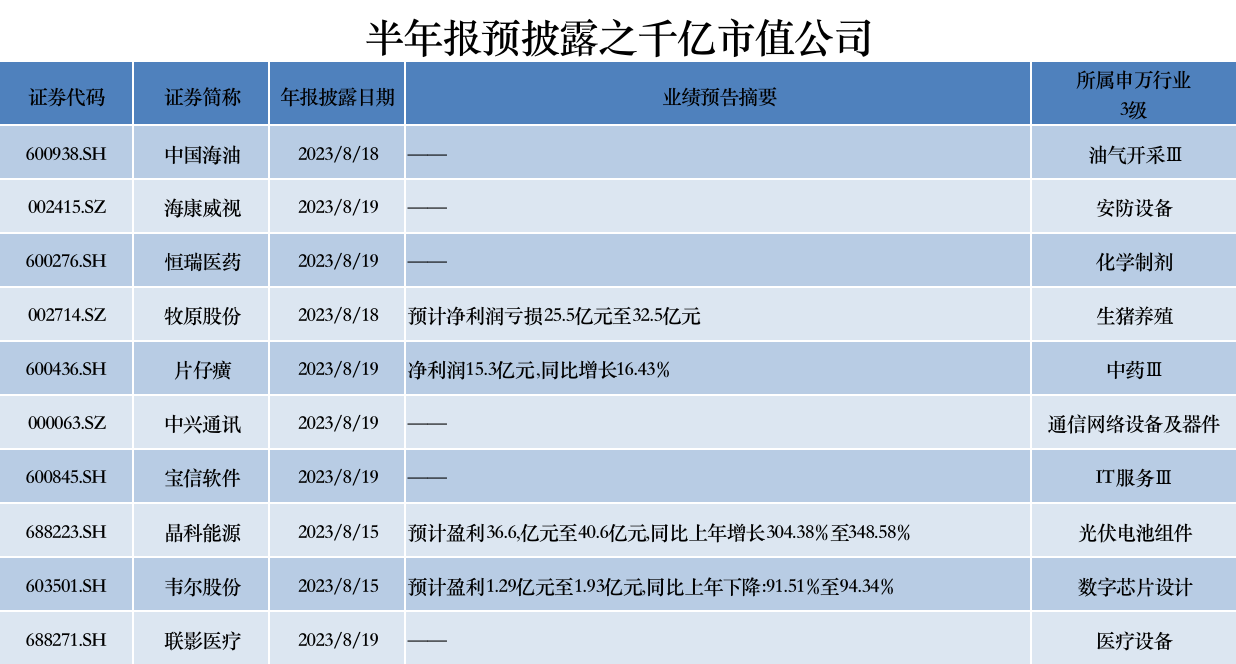 半年报预披露之千亿市值公司

| 证券代码 | 证券简称 | 年报披露日期 | 业绩预告摘要 | 所属申万行业3级 |
|---|---|---|---|---|
| 600938.SH | 中国海油 | 2023/8/18 | —— | 油气开采Ⅲ |
| 002415.SZ | 海康威视 | 2023/8/19 | —— | 安防设备 |
| 600276.SH | 恒瑞医药 | 2023/8/19 | —— | 化学制剂 |
| 002714.SZ | 牧原股份 | 2023/8/18 | 预计净利润亏损25.5亿元至32.5亿元 | 生猪养殖 |
| 600436.SH | 片仔癀 | 2023/8/19 | 净利润15.3亿元,同比增长16.43% | 中药Ⅲ |
| 000063.SZ | 中兴通讯 | 2023/8/19 | —— | 通信网络设备及器件 |
| 600845.SH | 宝信软件 | 2023/8/19 | —— | IT服务Ⅲ |
| 688223.SH | 晶科能源 | 2023/8/15 | 预计盈利36.6,亿元至40.6亿元,同比上年增长304.38%至348.58% | 光伏电池组件 |
| 603501.SH | 韦尔股份 | 2023/8/15 | 预计盈利1.29亿元至1.93亿元,同比上年下降:91.51%至94.34% | 数字芯片设计 |
| 688271.SH | 联影医疗 | 2023/8/19 | —— | 医疗设备 |